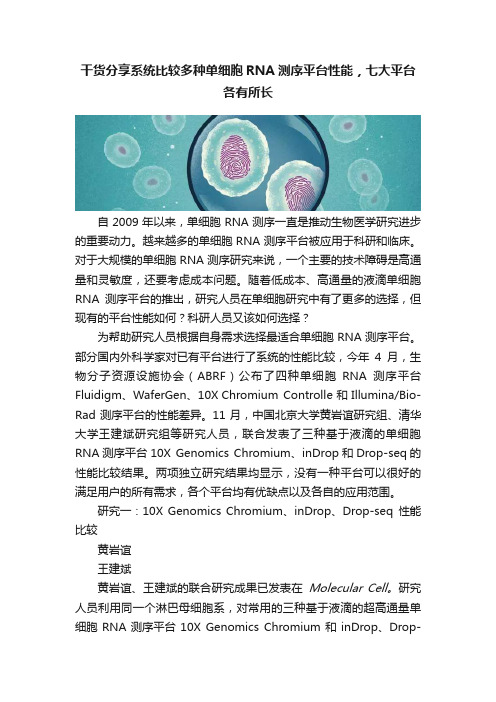 干货分享系统比较多种单细胞 RNA 测序平台性能，七大平台各有所长

自 2009 年以来，单细胞 RNA 测序一直是推动生物医学研究进步的重要动力。越来越多的单细胞 RNA 测序平台被应用于科研和临床。对于大规模的单细胞 RNA 测序研究来说，一个主要的技术障碍是高通量和灵敏度，还要考虑成本问题。随着低成本、高通量的液滴单细胞 RNA 测序平台的推出，研究人员在单细胞研究中有了更多的选择，但现有的平台性能如何？科研人员又该如何选择？

为帮助研究人员根据自身需求选择最适合单细胞 RNA 测序平台。部分国内外科学家对已有平台进行了系统的性能比较，今年 4 月，生物分子资源设施协会（ABRF）公布了四种单细胞 RNA 测序平台 Fluidigm、WaferGen、10X Chromium Controlle 和 Illumina/Bio-Rad 测序平台的性能差异。11 月，中国北京大学黄岩谊研究组、清华大学王建斌研究组等研究人员，联合发表了三种基于液滴的单细胞 RNA 测序平台 10X Genomics Chromium、inDrop 和 Drop-seq 的性能比较结果。两项独立研究结果均显示，没有一种平台可以很好的满足用户的所有需求，各个平台均有优缺点以及各自的应用范围。

研究一：10X Genomics Chromium、inDrop、Drop-seq 性能比较

黄岩谊

王建斌

黄岩谊、王建斌的联合研究成果已发表在 Molecular Cell。研究人员利用同一个淋巴母细胞系，对常用的三种基于液滴的超高通量单细胞 RNA 测序平台 10X Genomics Chromium 和 inDrop、Drop-